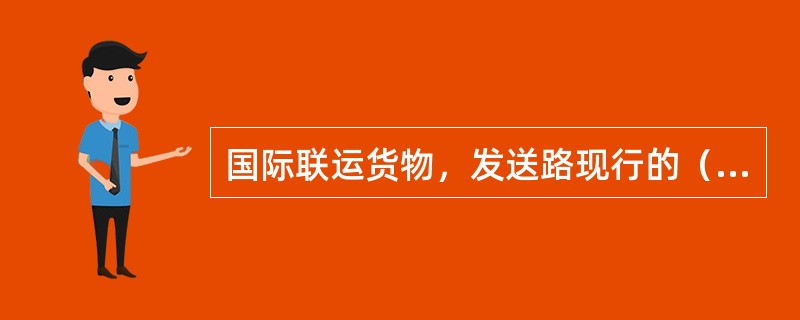 国际联运货物，发送路现行的（...